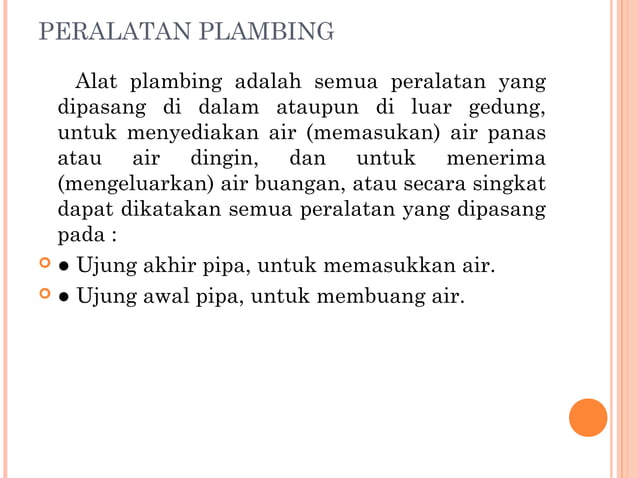 PERALATAN PLAMBING

Alat plambing adalah semua peralatan yang dipasang di dalam ataupun di luar gedung, untuk menyediakan air (memasukan) air panas atau air dingin, dan untuk menerima (mengeluarkan) air buangan, atau secara singkat dapat dikatakan semua peralatan yang dipasang pada :

● Ujung akhir pipa, untuk memasukkan air.

● Ujung awal pipa, untuk membuang air.